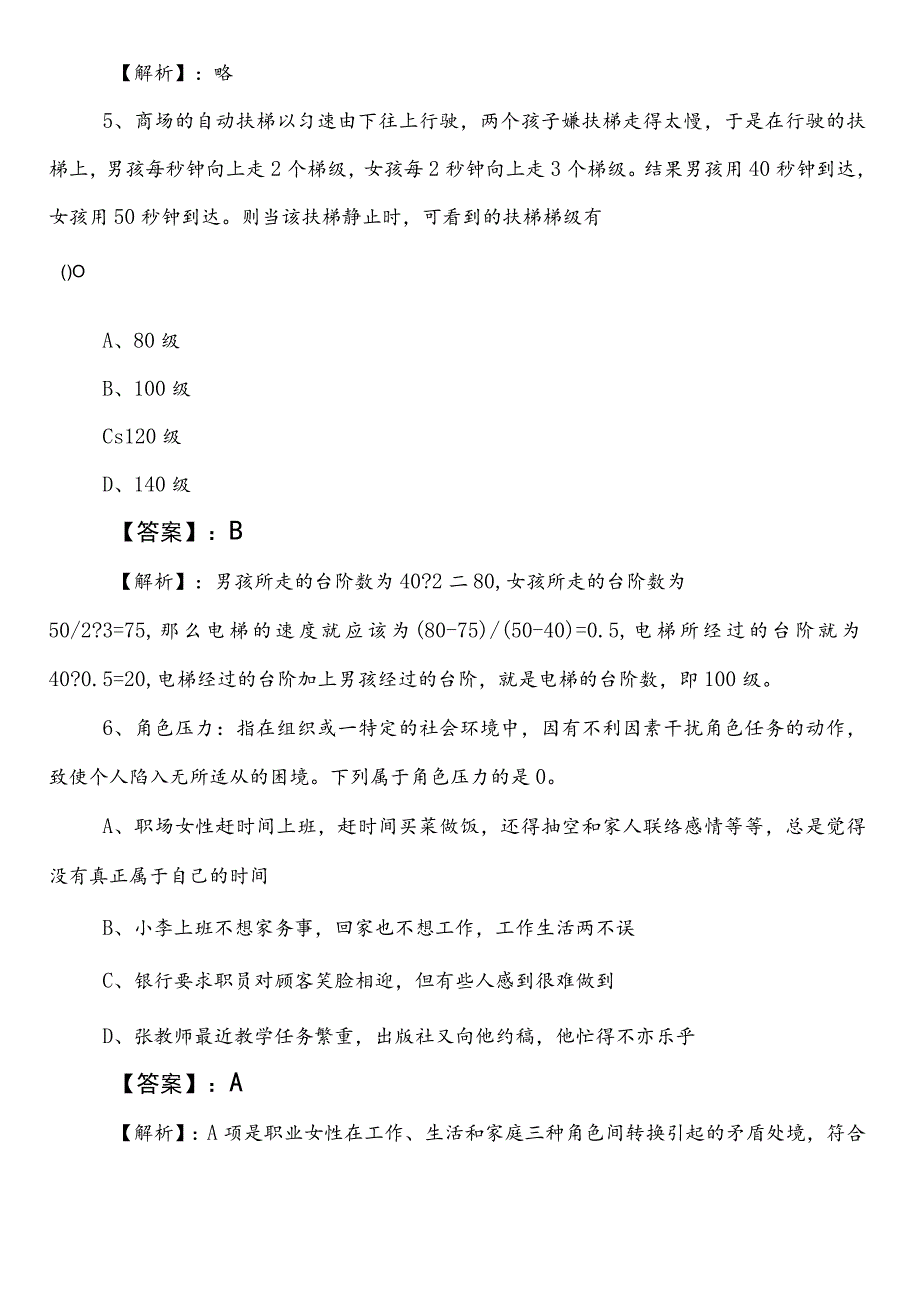 【解析】：略

5、商场的自动扶梯以匀速由下往上行驶，两个孩子嫌扶梯走得太慢，于是在行驶的扶梯上，男孩每秒钟向上走2个梯级，女孩每2秒钟向上走3个梯级。结果男孩用40秒钟到达，女孩用50秒钟到达。则当该扶梯静止时，可看到的扶梯梯级有

()O

A、80级

B、100级

Cs120级

D、140级

【答案】：B

【解析】：男孩所走的台阶数为40?2二80,女孩所走的台阶数为50/2?3=75,那么电梯的速度就应该为(80-75)/(50-40)=0.5,电梯所经过的台阶就为40?0.5=20,电梯经过的台阶加上男孩经过的台阶，就是电梯的台阶数，即100级。

6、角色压力：指在组织或一特定的社会环境中，因有不利因素干扰角色任务的动作，致使个人陷入无所适从的困境。下列属于角色压力的是0。

A、职场女性赶时间上班，赶时间买菜做饭，还得抽空和家人联络感情等等，总是觉得没有真正属于自己的时间

B、小李上班不想家务事，回家也不想工作，工作生活两不误

C、银行要求职员对顾客笑脸相迎，但有些人感到很难做到

D、张教师最近教学任务繁重，出版社又向他约稿，他忙得不亦乐乎

【答案】：A

【解析】：A项是职业女性在工作、生活和家庭三种角色间转换引起的矛盾处境，符合